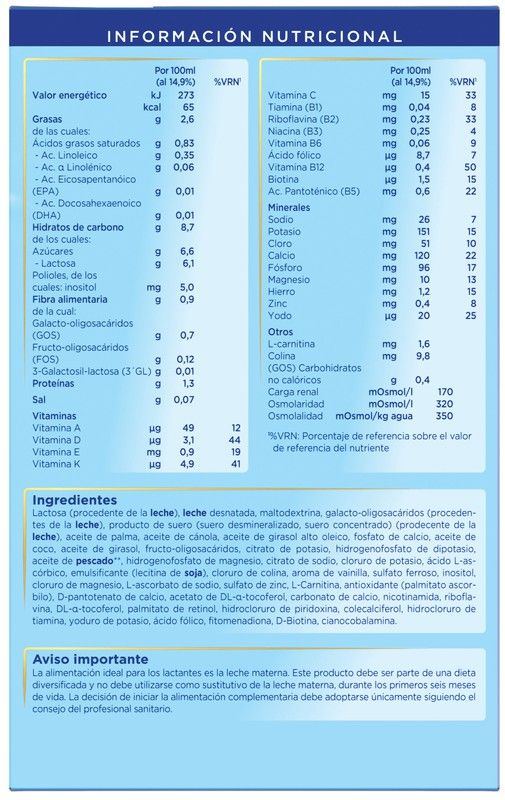 INFORMACIÓN NUTRICIONAL

| | | Por 100ml (al 14,9%) | %VRN¹ |
|---|---|---|---|
| Valor energético | kJ | 273 | |
| | kcal | 65 | |
| Grasas | g | 2,6 | |
| de las cuales: | | | |
| Ácidos grasos saturados | g | 0,83 | |
| - Ac. Linoleico | g | 0,35 | |
| - Ac. α Linolénico | g | 0,06 | |
| - Ac. Eicosapentanóico (EPA) | g | 0,01 | |
| - Ac. Docosahexaenoico (DHA) | g | 0,01 | |
| Hidratos de carbono | g | 8,7 | |
| de los cuales: | | | |
| Azúcares | g | 6,6 | |
| - Lactosa | g | 6,1 | |
| Polioles, de los cuales: inositol | mg | 5,0 | |
| Fibra alimentaria | g | 0,9 | |
| de la cual: | | | |
| Galacto-oligosacáridos (GOS) | g | 0,7 | |
| Fructo-oligosacáridos (FOS) | g | 0,12 | |
| 3-Galactosil-lactosa (3´GL) | g | 0,01 | |
| Proteínas | g | 1,3 | |
| Sal | g | 0,07 | |
| Vitaminas | | | |
| Vitamina A | µg | 49 | 12 |
| Vitamina D | µg | 3,1 | 44 |
| Vitamina E | mg | 0,9 | 19 |
| Vitamina K | µg | 4,9 | 41 |

| | | Por 100ml (al 14,9%) | %VRN¹ |
|---|---|---|---|
| Vitamina C | mg | 15 | 33 |
| Tiamina (B1) | mg | 0,04 | 8 |
| Riboflavina (B2) | mg | 0,23 | 33 |
| Niacina (B3) | mg | 0,25 | 4 |
| Vitamina B6 | mg | 0,06 | 9 |
| Ácido fólico | µg | 8,7 | 7 |
| Vitamina B12 | µg | 0,4 | 50 |
| Biotina | µg | 1,5 | 15 |
| Ac. Pantoténico (B5) | mg | 0,6 | 22 |
| Minerales | | | |
| Sodio | mg | 26 | 7 |
| Potasio | mg | 151 | 15 |
| Cloro | mg | 51 | 10 |
| Calcio | mg | 120 | 22 |
| Fósforo | mg | 96 | 17 |
| Magnesio | mg | 10 | 13 |
| Hierro | mg | 1,2 | 15 |
| Zinc | mg | 0,4 | 8 |
| Yodo | µg | 20 | 25 |
| Otros | | | |
| L-carnitina | mg | 1,6 | |
| Colina | mg | 9,8 | |
| (GOS) Carbohidratos no calóricos | g | 0,4 | |
| Carga renal | mOsmol/l | 170 | |
| Osmolaridad | mOsmol/l | 320 | |
| Osmolalidad | mOsmol/kg agua | 350 | |

¹%VRN: Porcentaje de referencia sobre el valor de referencia del nutriente

Ingredientes
Lactosa (procedente de la leche), leche desnatada, maltodextrina, galacto-oligosacáridos (procedentes de la leche), producto de suero (suero desmineralizado, suero concentrado) (prodecente de la leche), aceite de palma, aceite de cánola, aceite de girasol alto oleico, fosfato de calcio, aceite de coco, aceite de girasol, fructo-oligosacáridos, citrato de potasio, hidrogenofosfato de dipotasio, aceite de pescado**, hidrogenofosfato de magnesio, citrato de sodio, cloruro de potasio, ácido L-ascórbico, emulsificante (lecitina de soja), cloruro de colina, aroma de vainilla, sulfato ferroso, inositol, cloruro de magnesio, L-ascorbato de sodio, sulfato de zinc, L-Carnitina, antioxidante (palmitato ascorbilo), D-pantotenato de calcio, acetato de DL-α-tocoferol, carbonato de calcio, nicotinamida, riboflavina, DL-α-tocoferol, palmitato de retinol, hidrocloruro de piridoxina, colecalciferol, hidrocloruro de tiamina, yoduro de potasio, ácido fólico, fitomenadiona, D-Biotina, cianocobalamina.

Aviso importante
La alimentación ideal para los lactantes es la leche materna. Este producto debe ser parte de una dieta diversificada y no debe utilizarse como sustitutivo de la leche materna, durante los primeros seis meses de vida. La decisión de iniciar la alimentación complementaria debe adoptarse únicamente siguiendo el consejo del profesional sanitario.